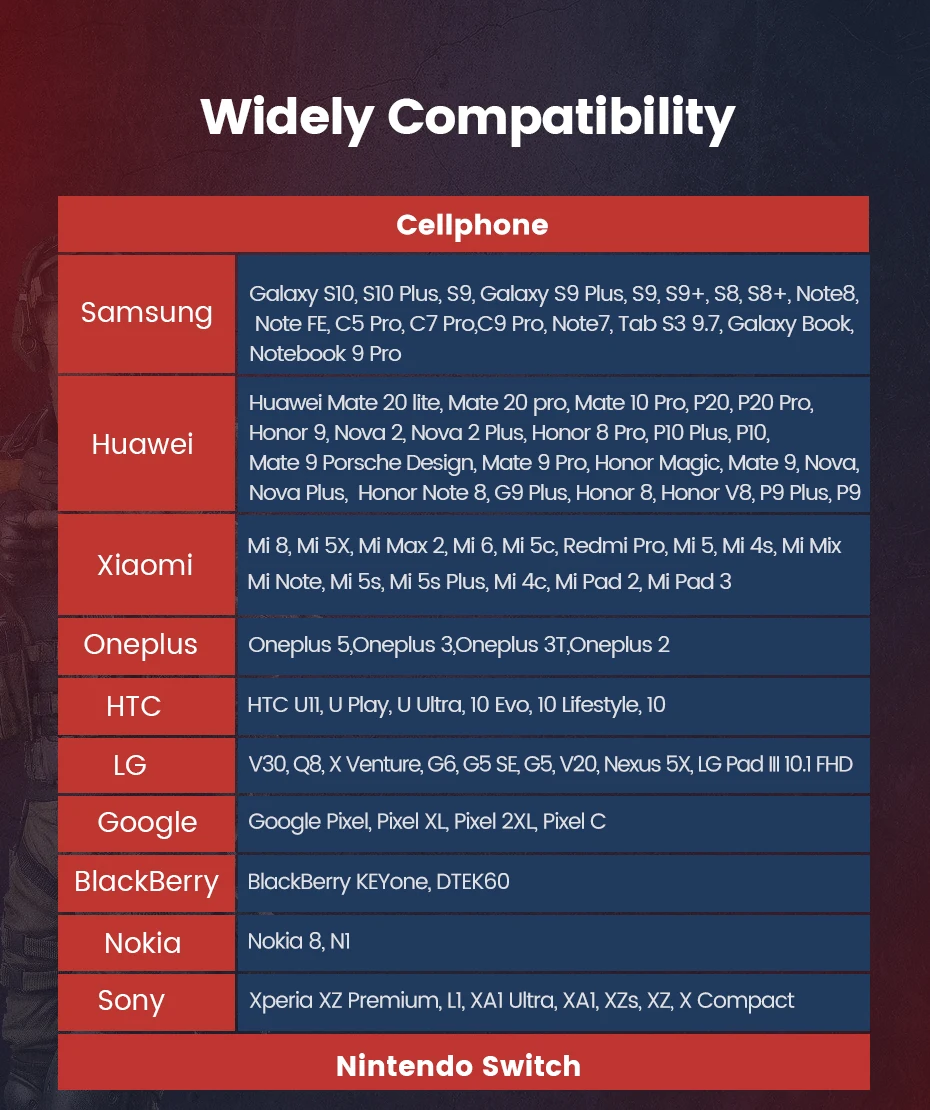 Widely Compatibility

| Cellphone | |
|---|---|
| Samsung | Galaxy S10, S10 Plus, S9, Galaxy S9 Plus, S9, S9+, S8, S8+, Note8, Note FE, C5 Pro, C7 Pro,C9 Pro, Note7, Tab S3 9.7, Galaxy Book, Notebook 9 Pro |
| Huawei | Huawei Mate 20 lite, Mate 20 pro, Mate 10 Pro, P20, P20 Pro, Honor 9, Nova 2, Nova 2 Plus, Honor 8 Pro, P10 Plus, P10, Mate 9 Porsche Design, Mate 9 Pro, Honor Magic, Mate 9, Nova, Nova Plus, Honor Note 8, G9 Plus, Honor 8, Honor V8, P9 Plus, P9 |
| Xiaomi | Mi 8, Mi 5X, Mi Max 2, Mi 6, Mi 5c, Redmi Pro, Mi 5, Mi 4s, Mi Mix Mi Note, Mi 5s, Mi 5s Plus, Mi 4c, Mi Pad 2, Mi Pad 3 |
| Oneplus | Oneplus 5,Oneplus 3,Oneplus 3T,Oneplus 2 |
| HTC | HTC U11, U Play, U Ultra, 10 Evo, 10 Lifestyle, 10 |
| LG | V30, Q8, X Venture, G6, G5 SE, G5, V20, Nexus 5X, LG Pad III 10.1 FHD |
| Google | Google Pixel, Pixel XL, Pixel 2XL, Pixel C |
| BlackBerry | BlackBerry KEYone, DTEK60 |
| Nokia | Nokia 8, N1 |
| Sony | Xperia XZ Premium, L1, XA1 Ultra, XA1, XZs, XZ, X Compact |
| Nintendo Switch | |